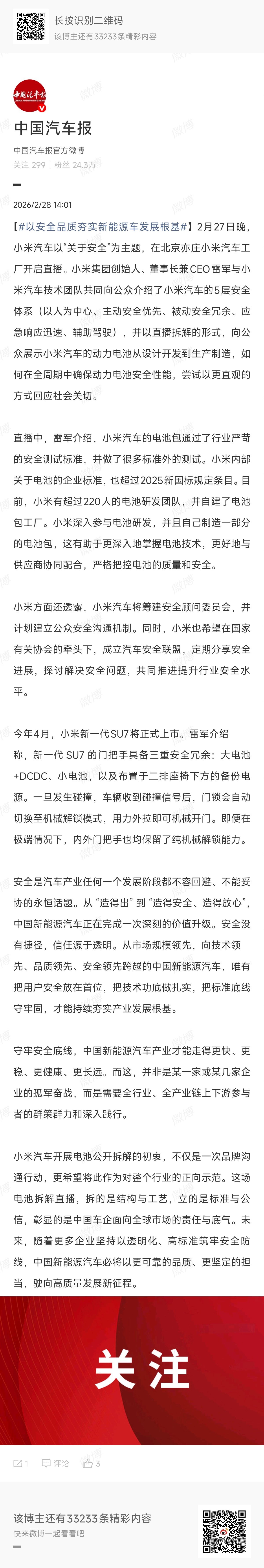 长按识别二维码
该博主还有33233条精彩内容

中国汽车报
中国汽车报官方微博
关注 299 | 粉丝 24.3万

2026/2/28 14:01

【#以安全品质夯实新能源车发展根基#】2月27日晚，小米汽车以“关于安全”为主题，在北京亦庄小米汽车工厂开启直播。小米集团创始人、董事长兼CEO雷军与小米汽车技术团队共同向公众介绍了小米汽车的5层安全体系（以人为中心、主动安全优先、被动安全冗余、应急响应迅速、辅助驾驶），并以直播拆解的形式，向公众展示小米汽车的动力电池从设计开发到生产制造，如何在全周期中确保动力电池安全性能，尝试以更直观的方式回应社会关切。

直播中，雷军介绍，小米汽车的电池包通过了行业严苛的安全测试标准，并做了很多标准外的测试。小米内部关于电池的企业标准，也超过2025新国标规定条目。目前，小米有超过220人的电池研发团队，并自建了电池包工厂。小米深入参与电池研发，并且自己制造一部分的电池包，这有助于更深入地掌握电池技术，更好地与供应商协同配合，严格把控电池的质量和安全。

小米方面还透露，小米汽车将筹建安全顾问委员会，并计划建立公众安全沟通机制。同时，小米也希望在国家有关协会的牵头下，成立汽车安全联盟，定期分享安全进展，探讨解决安全问题，共同推进提升行业安全水平。

今年4月，小米新一代SU7将正式上市。雷军介绍称，新一代 SU7 的门把手具备三重安全冗余：大电池+DCDC、小电池，以及布置于二排座椅下方的备份电源。一旦发生碰撞，车辆收到碰撞信号后，门锁会自动切换至机械解锁模式，用力外拉即可机械开门。即便在极端情况下，内外门把手也均保留了纯机械解锁能力。

安全是汽车产业任何一个发展阶段都不容回避、不能妥协的永恒话题。从“造得出”到“造得安全、造得放心”，中国新能源汽车正在完成一次深刻的价值升级。安全没有捷径，信任源于透明。从市场规模领先，向技术领先、品质领先、安全领先跨越的中国新能源汽车，唯有把用户安全放在首位，把技术功底做扎实，把标准底线守牢固，才能持续夯实产业发展根基。

守牢安全底线，中国新能源汽车产业才能走得更快、更稳、更健康、更长远。而这，并非是某一家或某几家企业的孤军奋战，而是需要全行业、全产业链上下游参与者的群策群力和深入践行。

小米汽车开展电池公开拆解的初衷，不仅是一次品牌沟通行动，更希望将此作为对整个行业的正向示范。这场电池拆解直播，拆的是结构与工艺，立的是标准与公信，彰显的是中国车企面向全球市场的责任与底气。未来，随着更多企业坚持以透明化、高标准筑牢安全防线，中国新能源汽车必将以更可靠的品质、更坚定的担当，驶向高质量发展新征程。

关注

1　评论　3

该博主还有33233条精彩内容
快来微博一起看看吧